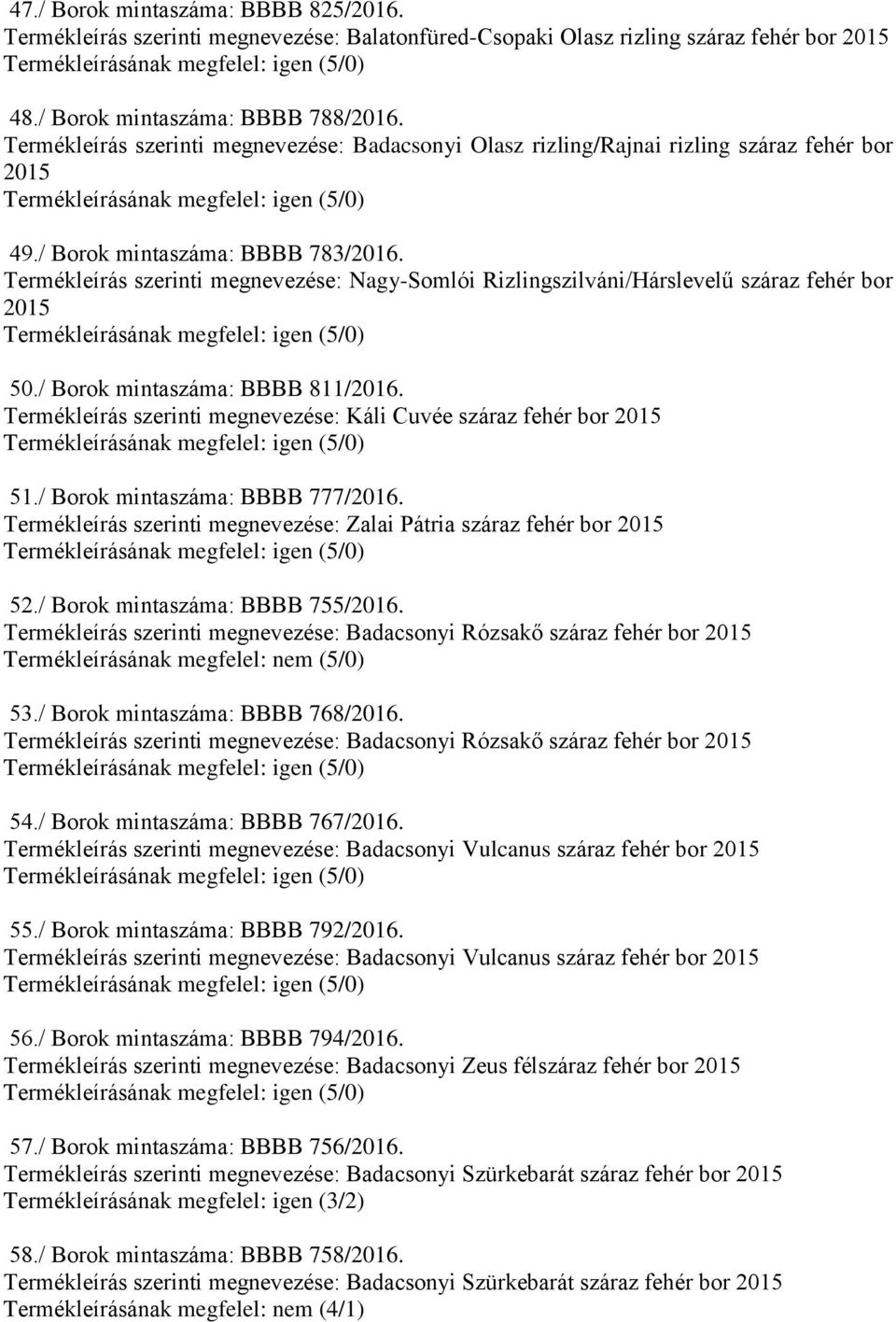 47./ Borok mintaszáma: BBBB 825/2016.
Termékleírás szerinti megnevezése: Balatonfüred-Csopaki Olasz rizling száraz fehér bor 2015
Termékleírásának megfelel: igen (5/0)

48./ Borok mintaszáma: BBBB 788/2016.
Termékleírás szerinti megnevezése: Badacsonyi Olasz rizling/Rajnai rizling száraz fehér bor 2015
Termékleírásának megfelel: igen (5/0)

49./ Borok mintaszáma: BBBB 783/2016.
Termékleírás szerinti megnevezése: Nagy-Somlói Rizlingszilváni/Hárslevelű száraz fehér bor 2015
Termékleírásának megfelel: igen (5/0)

50./ Borok mintaszáma: BBBB 811/2016.
Termékleírás szerinti megnevezése: Káli Cuvée száraz fehér bor 2015
Termékleírásának megfelel: igen (5/0)

51./ Borok mintaszáma: BBBB 777/2016.
Termékleírás szerinti megnevezése: Zalai Pátria száraz fehér bor 2015
Termékleírásának megfelel: igen (5/0)

52./ Borok mintaszáma: BBBB 755/2016.
Termékleírás szerinti megnevezése: Badacsonyi Rózsakő száraz fehér bor 2015
Termékleírásának megfelel: nem (5/0)

53./ Borok mintaszáma: BBBB 768/2016.
Termékleírás szerinti megnevezése: Badacsonyi Rózsakő száraz fehér bor 2015
Termékleírásának megfelel: igen (5/0)

54./ Borok mintaszáma: BBBB 767/2016.
Termékleírás szerinti megnevezése: Badacsonyi Vulcanus száraz fehér bor 2015
Termékleírásának megfelel: igen (5/0)

55./ Borok mintaszáma: BBBB 792/2016.
Termékleírás szerinti megnevezése: Badacsonyi Vulcanus száraz fehér bor 2015
Termékleírásának megfelel: igen (5/0)

56./ Borok mintaszáma: BBBB 794/2016.
Termékleírás szerinti megnevezése: Badacsonyi Zeus félszáraz fehér bor 2015
Termékleírásának megfelel: igen (5/0)

57./ Borok mintaszáma: BBBB 756/2016.
Termékleírás szerinti megnevezése: Badacsonyi Szürkebarát száraz fehér bor 2015
Termékleírásának megfelel: igen (3/2)

58./ Borok mintaszáma: BBBB 758/2016.
Termékleírás szerinti megnevezése: Badacsonyi Szürkebarát száraz fehér bor 2015
Termékleírásának megfelel: nem (4/1)